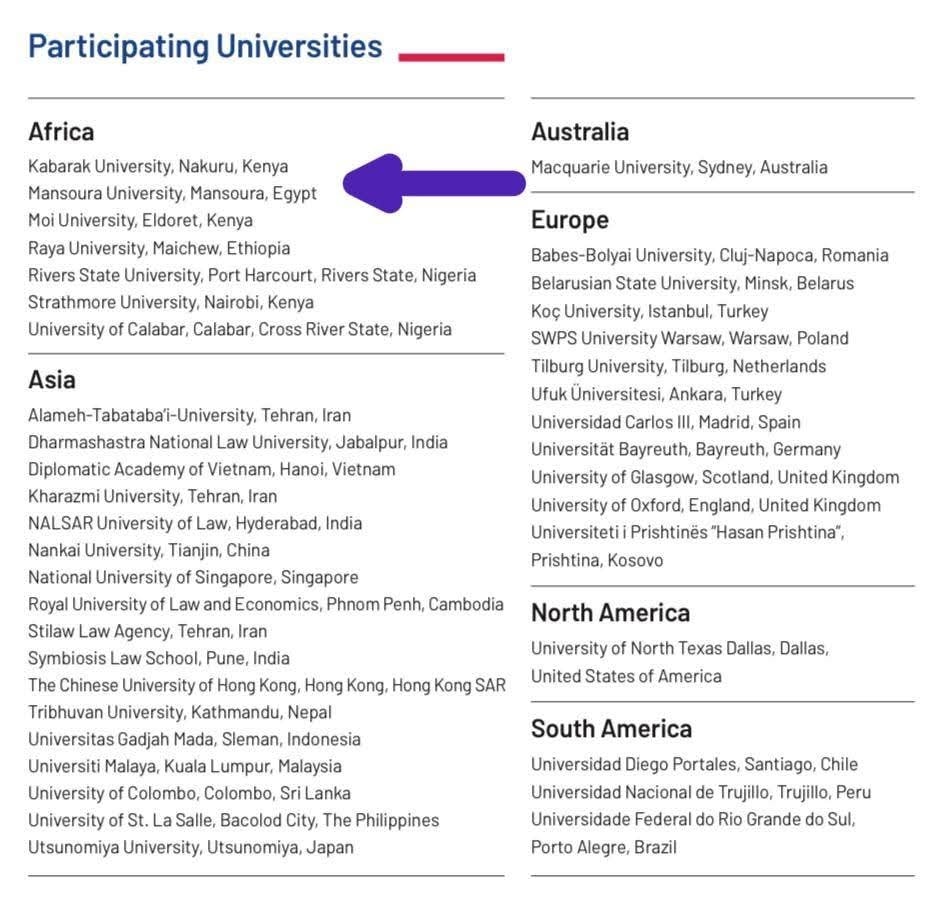 Participating Universities

Africa
Kabarak University, Nakuru, Kenya
Mansoura University, Mansoura, Egypt
Moi University, Eldoret, Kenya
Raya University, Maichew, Ethiopia
Rivers State University, Port Harcourt, Rivers State, Nigeria
Strathmore University, Nairobi, Kenya
University of Calabar, Calabar, Cross River State, Nigeria

Asia
Alameh-Tabataba'i-University, Tehran, Iran
Dharmashastra National Law University, Jabalpur, India
Diplomatic Academy of Vietnam, Hanoi, Vietnam
Kharazmi University, Tehran, Iran
NALSAR University of Law, Hyderabad, India
Nankai University, Tianjin, China
National University of Singapore, Singapore
Royal University of Law and Economics, Phnom Penh, Cambodia
Stilaw Law Agency, Tehran, Iran
Symbiosis Law School, Pune, India
The Chinese University of Hong Kong, Hong Kong, Hong Kong SAR
Tribhuvan University, Kathmandu, Nepal
Universitas Gadjah Mada, Sleman, Indonesia
Universiti Malaya, Kuala Lumpur, Malaysia
University of Colombo, Colombo, Sri Lanka
University of St. La Salle, Bacolod City, The Philippines
Utsunomiya University, Utsunomiya, Japan

Australia
Macquarie University, Sydney, Australia

Europe
Babes-Bolyai University, Cluj-Napoca, Romania
Belarusian State University, Minsk, Belarus
Koç University, Istanbul, Turkey
SWPS University Warsaw, Warsaw, Poland
Tilburg University, Tilburg, Netherlands
Ufuk Üniversitesi, Ankara, Turkey
Universidad Carlos III, Madrid, Spain
Universität Bayreuth, Bayreuth, Germany
University of Glasgow, Scotland, United Kingdom
University of Oxford, England, United Kingdom
Universiteti i Prishtinës "Hasan Prishtina", Prishtina, Kosovo

North America
University of North Texas Dallas, Dallas, United States of America

South America
Universidad Diego Portales, Santiago, Chile
Universidad Nacional de Trujillo, Trujillo, Peru
Universidade Federal do Rio Grande do Sul, Porto Alegre, Brazil